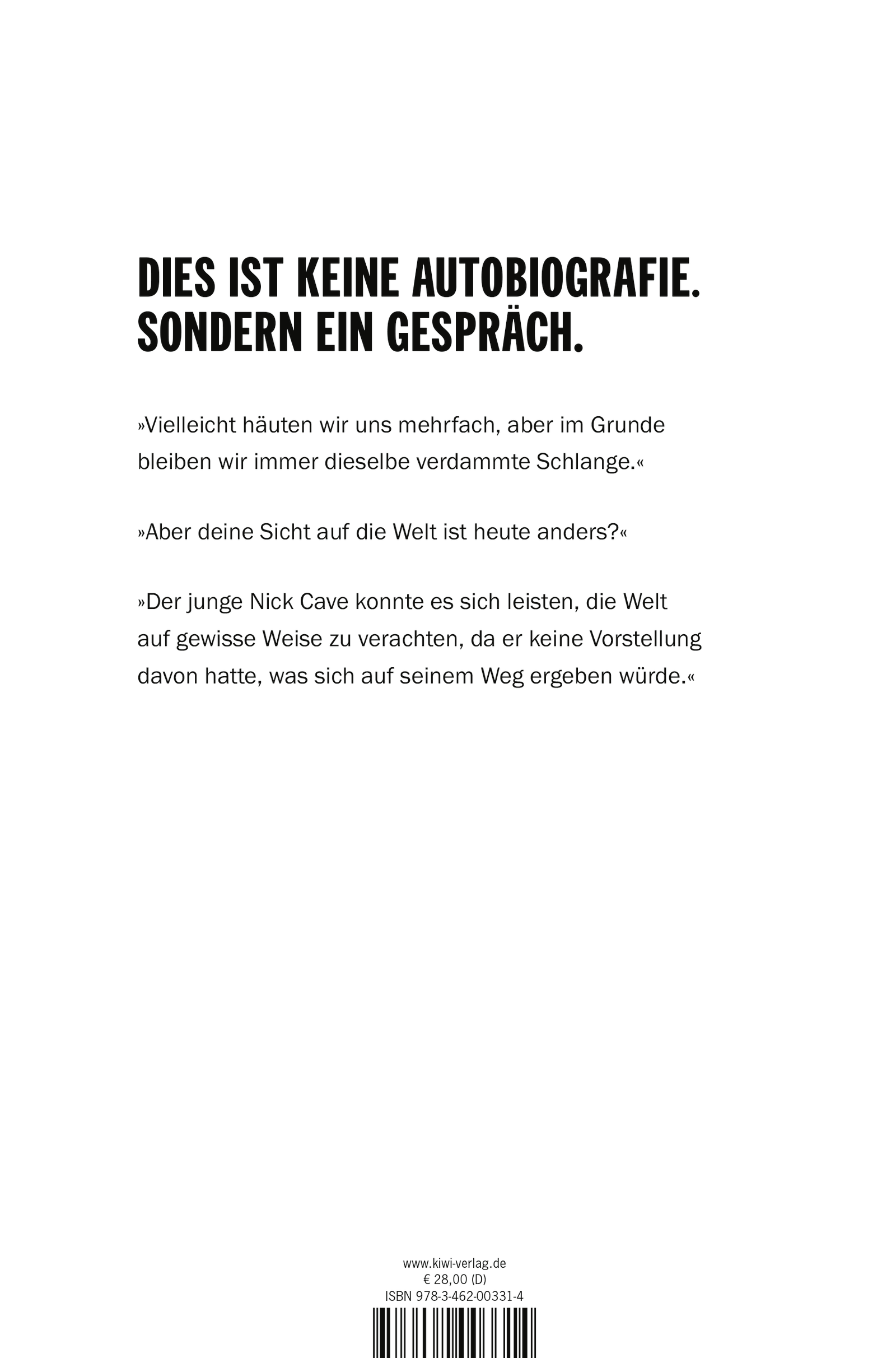 DIES IST KEINE AUTOBIOGRAFIE. SONDERN EIN GESPRÄCH.

»Vielleicht häuten wir uns mehrfach, aber im Grunde bleiben wir immer dieselbe verdammte Schlange.«

»Aber deine Sicht auf die Welt ist heute anders?«

»Der junge Nick Cave konnte es sich leisten, die Welt auf gewisse Weise zu verachten, da er keine Vorstellung davon hatte, was sich auf seinem Weg ergeben würde.«

www.kiwi-verlag.de
€ 28,00 (D)
ISBN 978-3-462-00331-4